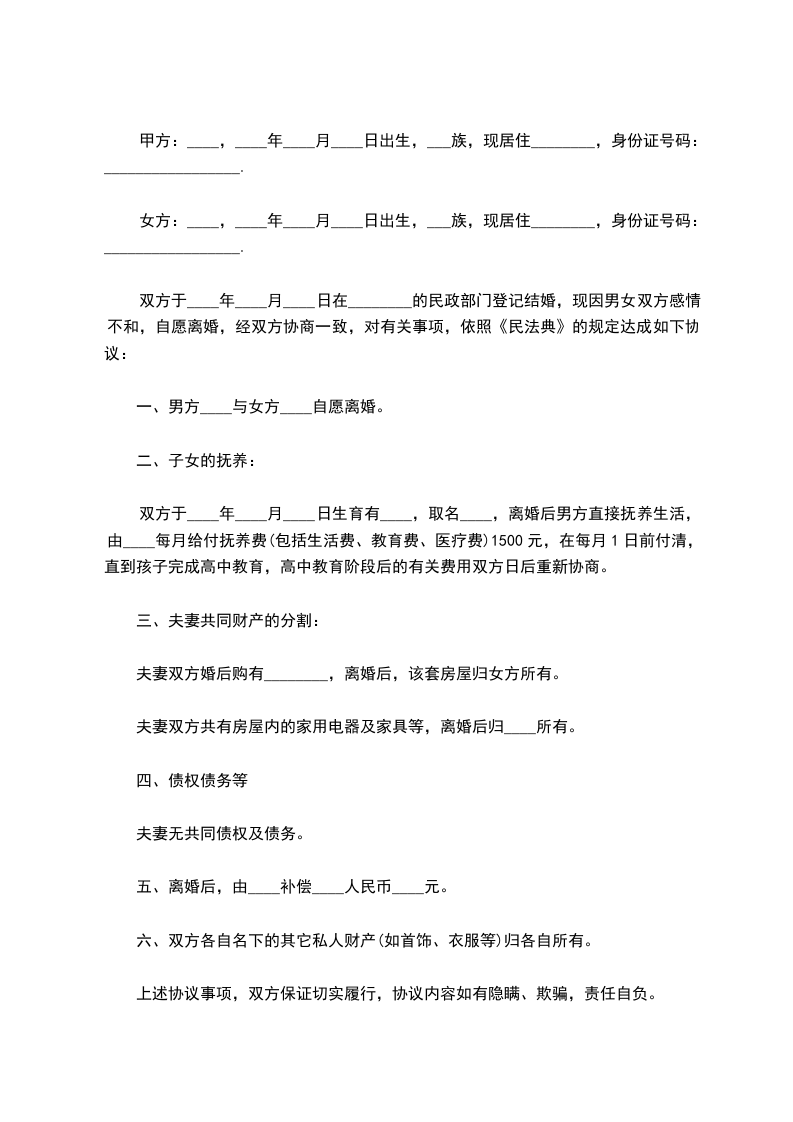 甲方：____，____年____月____日出生，___族，现居住________，身份证号码：_________________.

女方：____，____年____月____日出生，___族，现居住________，身份证号码：_________________.

双方于____年____月____日在________的民政部门登记结婚，现因男女双方感情不和，自愿离婚，经双方协商一致，对有关事项，依照《民法典》的规定达成如下协议：

一、男方____与女方____自愿离婚。

二、子女的抚养：

双方于____年____月____日生育有____，取名____，离婚后男方直接抚养生活，由____每月给付抚养费(包括生活费、教育费、医疗费)1500 元，在每月 1 日前付清，直到孩子完成高中教育，高中教育阶段后的有关费用双方日后重新协商。

三、夫妻共同财产的分割：

夫妻双方婚后购有________，离婚后，该套房屋归女方所有。

夫妻双方共有房屋内的家用电器及家具等，离婚后归____所有。

四、债权债务等

夫妻无共同债权及债务。

五、离婚后，由____补偿____人民币____元。

六、双方各自名下的其它私人财产(如首饰、衣服等)归各自所有。

上述协议事项，双方保证切实履行，协议内容如有隐瞒、欺骗，责任自负。